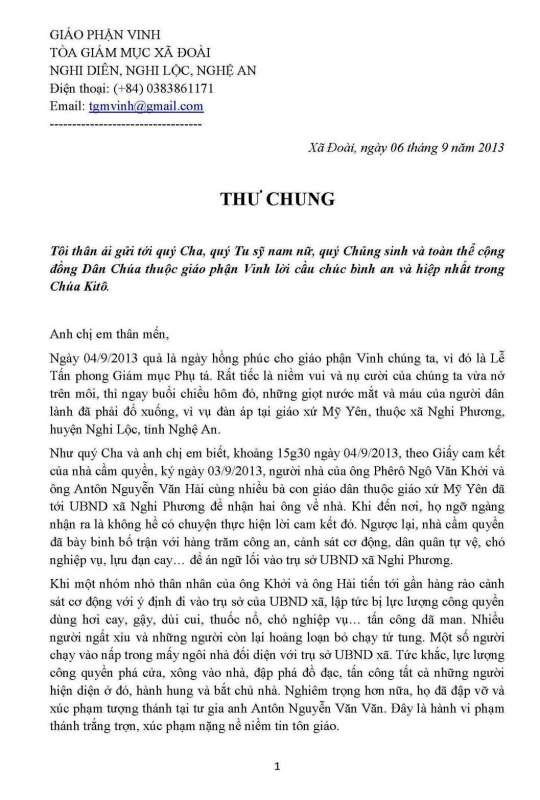 GIÁO PHẬN VINH
TÒA GIÁM MỤC XÃ ĐOÀI
NGHI DIÊN, NGHI LỘC, NGHỆ AN
Điện thoại: (+84) 0383861171
Email: tgmvinh@gmail.com
----------------------------------

Xã Đoài, ngày 06 tháng 9 năm 2013

THƯ CHUNG

Tôi thân ái gửi tới quý Cha, quý Tu sỹ nam nữ, quý Chủng sinh và toàn thể cộng đồng Dân Chúa thuộc giáo phận Vinh lời cầu chúc bình an và hiệp nhất trong Chúa Kitô.

Anh chị em thân mến,

Ngày 04/9/2013 quả là ngày hồng phúc cho giáo phận Vinh chúng ta, vì đó là Lễ Tấn phong Giám mục Phụ tá. Rất tiếc là niềm vui và nụ cười của chúng ta vừa nở trên môi, thì ngay buổi chiều hôm đó, những giọt nước mắt và máu của người dân lành đã phải đổ xuống, vì vụ đàn áp tại giáo xứ Mỹ Yên, thuộc xã Nghi Phương, huyện Nghi Lộc, tỉnh Nghệ An.

Như quý Cha và anh chị em biết, khoảng 15g30 ngày 04/9/2013, theo Giấy cam kết của nhà cầm quyền, ký ngày 03/9/2013, người nhà của ông Phêrô Ngô Văn Khởi và ông Antôn Nguyễn Văn Hải cùng nhiều bà con giáo dân thuộc giáo xứ Mỹ Yên đã tới UBND xã Nghi Phương để nhận hai ông về nhà. Khi đến nơi, họ ngỡ ngàng nhận ra là không hề có chuyện thực hiện lời cam kết đó. Ngược lại, nhà cầm quyền đã bày binh bố trận với hàng trăm công an, cảnh sát cơ động, dân quân tự vệ, chó nghiệp vụ, lựu đạn cay… để án ngữ lối vào trụ sở UBND xã Nghi Phương.

Khi một nhóm nhỏ thân nhân của ông Khởi và ông Hải tiến tới gần hàng rào cảnh sát cơ động với ý định đi vào trụ sở của UBND xã, lập tức bị lực lượng công quyền dùng hơi cay, gậy, dùi cui, thuốc nổ, chó nghiệp vụ… tấn công dã man. Nhiều người ngất xỉu và những người còn lại hoảng loạn bỏ chạy tứ tung. Một số người chạy vào nấp trong mấy ngôi nhà đối diện với trụ sở UBND xã. Tức khắc, lực lượng công quyền phá cửa, xông vào nhà, đập phá đồ đạc, tấn công tất cả những người hiện diện ở đó, hành hung và bắt chủ nhà. Nghiêm trọng hơn nữa, họ đã đập vỡ và xúc phạm tượng thánh tại tư gia anh Antôn Nguyễn Văn Văn. Đây là hành vi phạm thánh trắng trợn, xúc phạm nặng nề niềm tin tôn giáo.

1